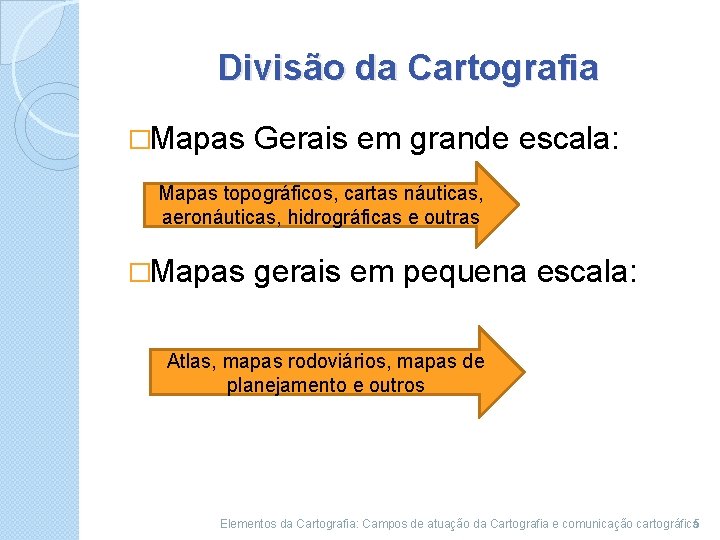 Divisão da Cartografia

□Mapas Gerais em grande escala:

Mapas topográficos, cartas náuticas, aeronáuticas, hidrográficas e outras

□Mapas gerais em pequena escala:

Atlas, mapas rodoviários, mapas de planejamento e outros

Elementos da Cartografia: Campos de atuação da Cartografia e comunicação cartográfica 5